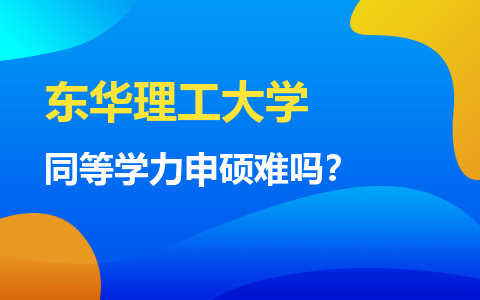 东华理工大学

同等学力申硕难吗？